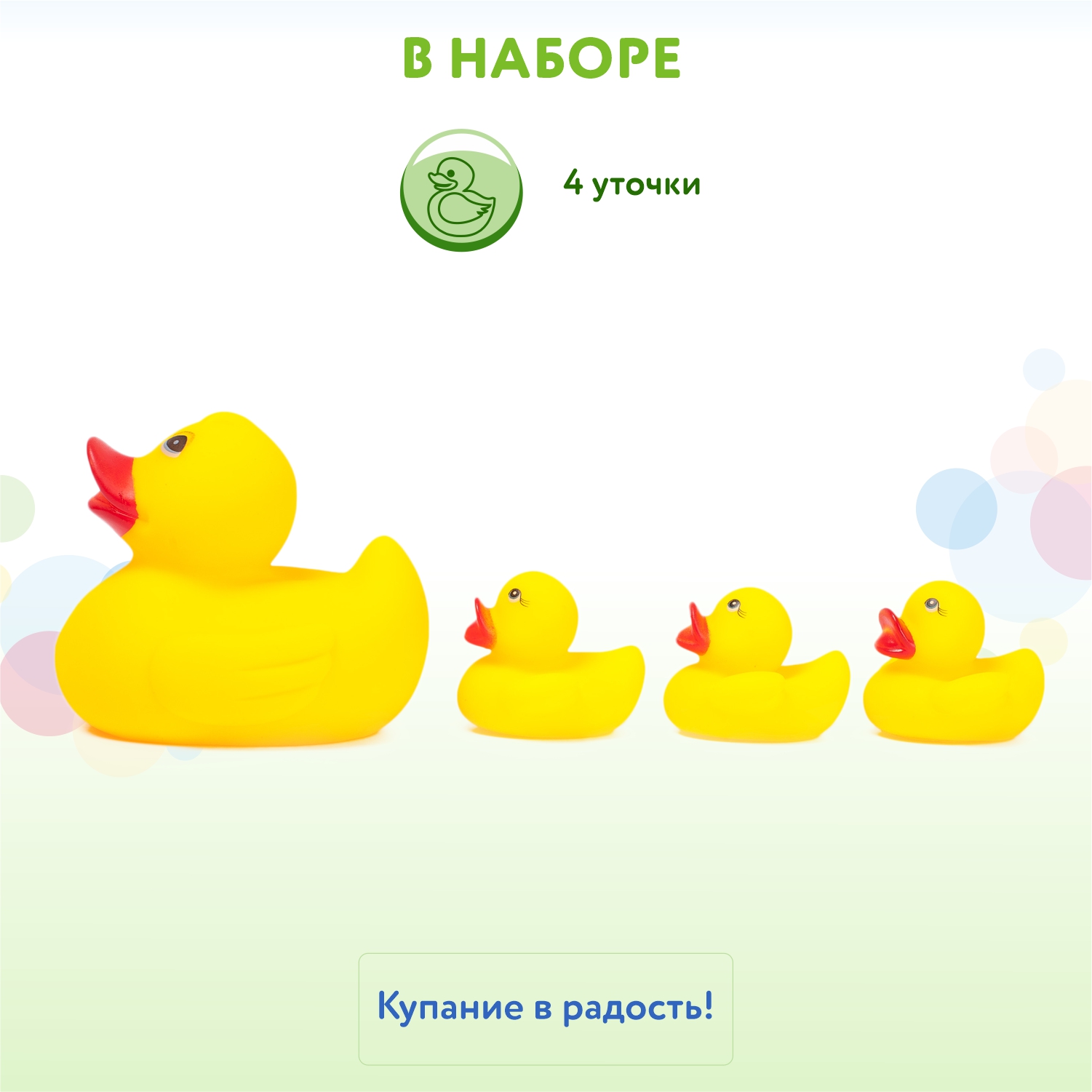 В НАБОРЕ

4 уточки

Купание в радость!